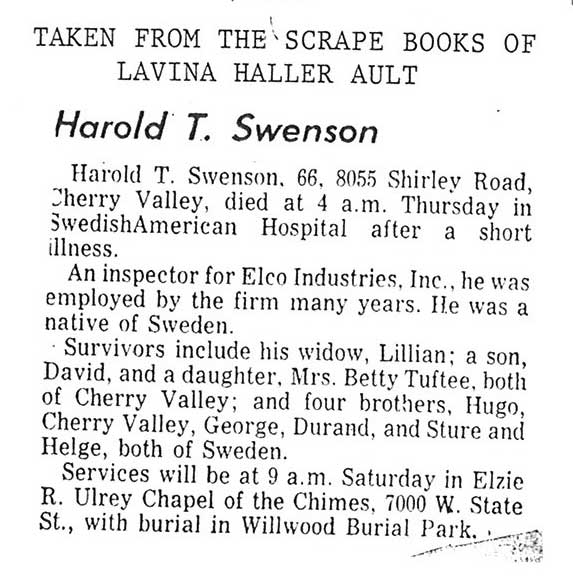 TAKEN FROM THE SCRAPE BOOKS OF LAVINA HALLER AULT

Harold T. Swenson

Harold T. Swenson, 66, 8055 Shirley Road, Cherry Valley, died at 4 a.m. Thursday in SwedishAmerican Hospital after a short illness.

An inspector for Elco Industries, Inc., he was employed by the firm many years. He was a native of Sweden.

Survivors include his widow, Lillian; a son, David, and a daughter, Mrs. Betty Tuftee, both of Cherry Valley; and four brothers, Hugo, Cherry Valley, George, Durand, and Sture and Helge, both of Sweden.

Services will be at 9 a.m. Saturday in Elzie R. Ulrey Chapel of the Chimes, 7000 W. State St., with burial in Willwood Burial Park.